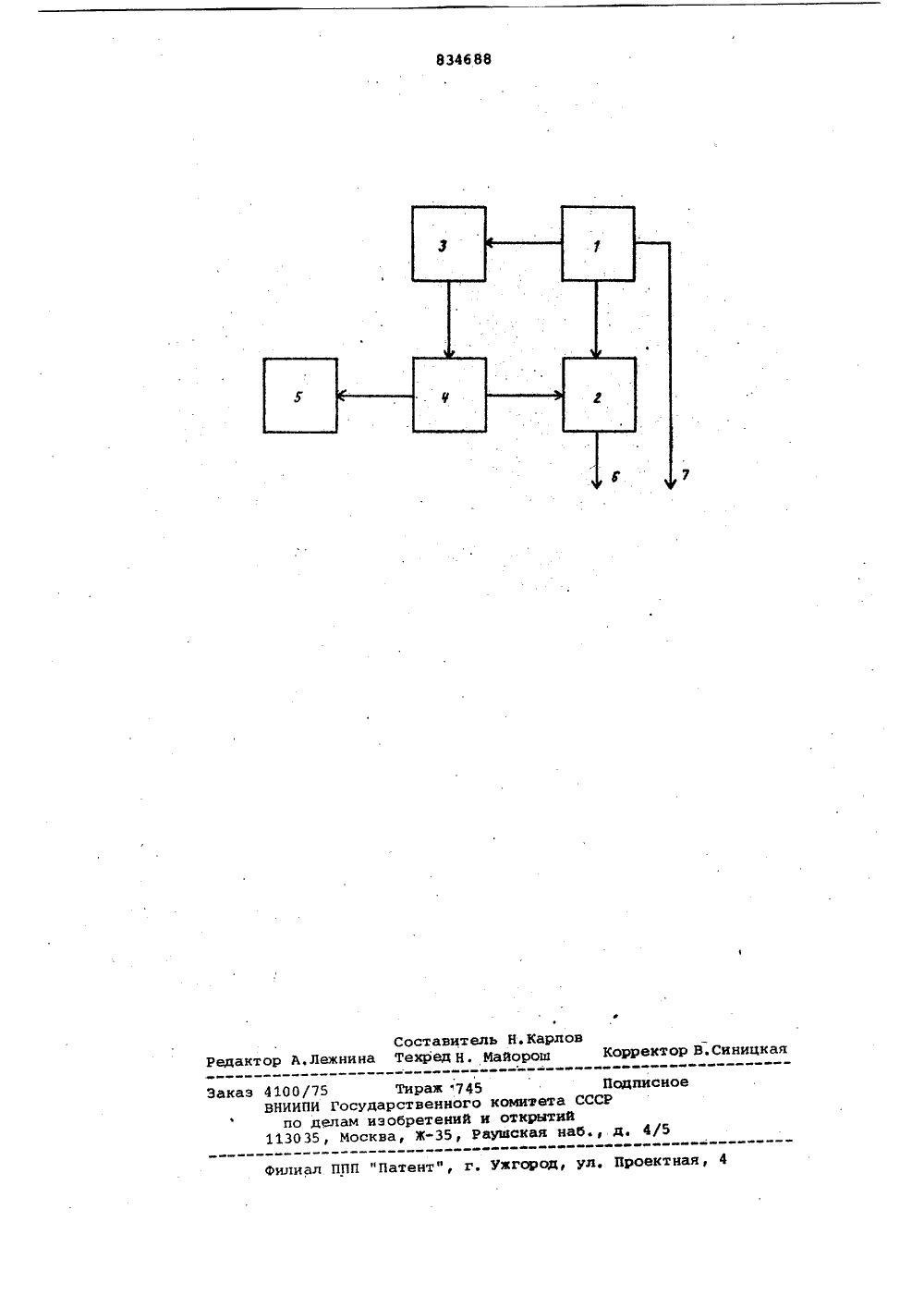 834688

3

1

5

4

2

6

7

Составитель Н.Карлов
Редактор А.Лежнина Техред Н. Майорош Корректор В.Синицкая

Заказ 4100/75 Тираж 745 Подписное
ВНИИПИ Государственного комитета СССР
по делам изобретений и открытий
113035, Москва, Ж-35, Раушская наб., д. 4/5

Филиал ППП "Патент", г. Ужгород, ул. Проектная, 4